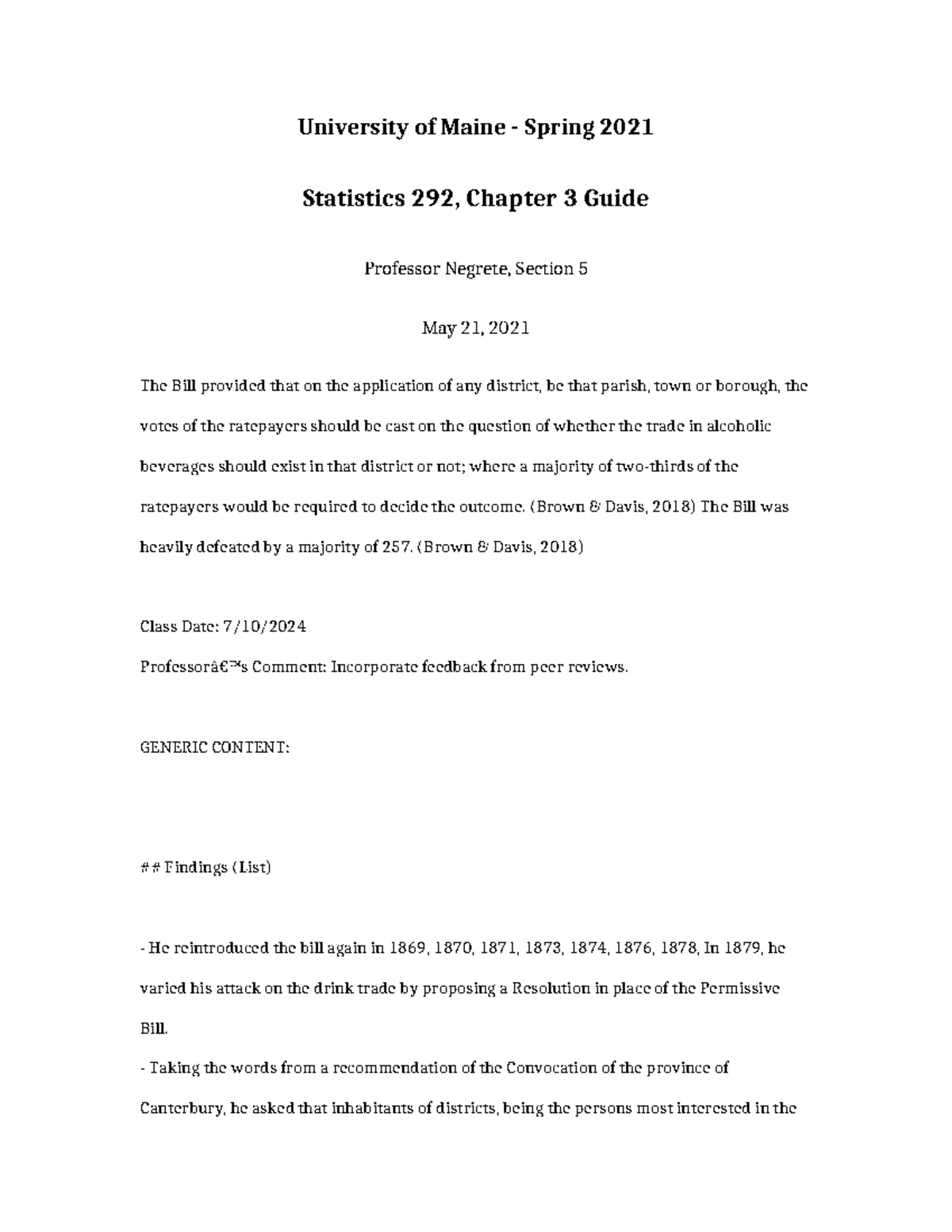 University of Maine - Spring 2021

Statistics 292, Chapter 3 Guide

Professor Negrete, Section 5

May 21, 2021

The Bill provided that on the application of any district, be that parish, town or borough, the votes of the ratepayers should be cast on the question of whether the trade in alcoholic beverages should exist in that district or not; where a majority of two-thirds of the ratepayers would be required to decide the outcome. (Brown & Davis, 2018) The Bill was heavily defeated by a majority of 257. (Brown & Davis, 2018)

Class Date: 7/10/2024

Professorâ€™s Comment: Incorporate feedback from peer reviews.

GENERIC CONTENT:

## Findings (List)

- He reintroduced the bill again in 1869, 1870, 1871, 1873, 1874, 1876, 1878, In 1879, he varied his attack on the drink trade by proposing a Resolution in place of the Permissive Bill.

- Taking the words from a recommendation of the Convocation of the province of Canterbury, he asked that inhabitants of districts, being the persons most interested in the